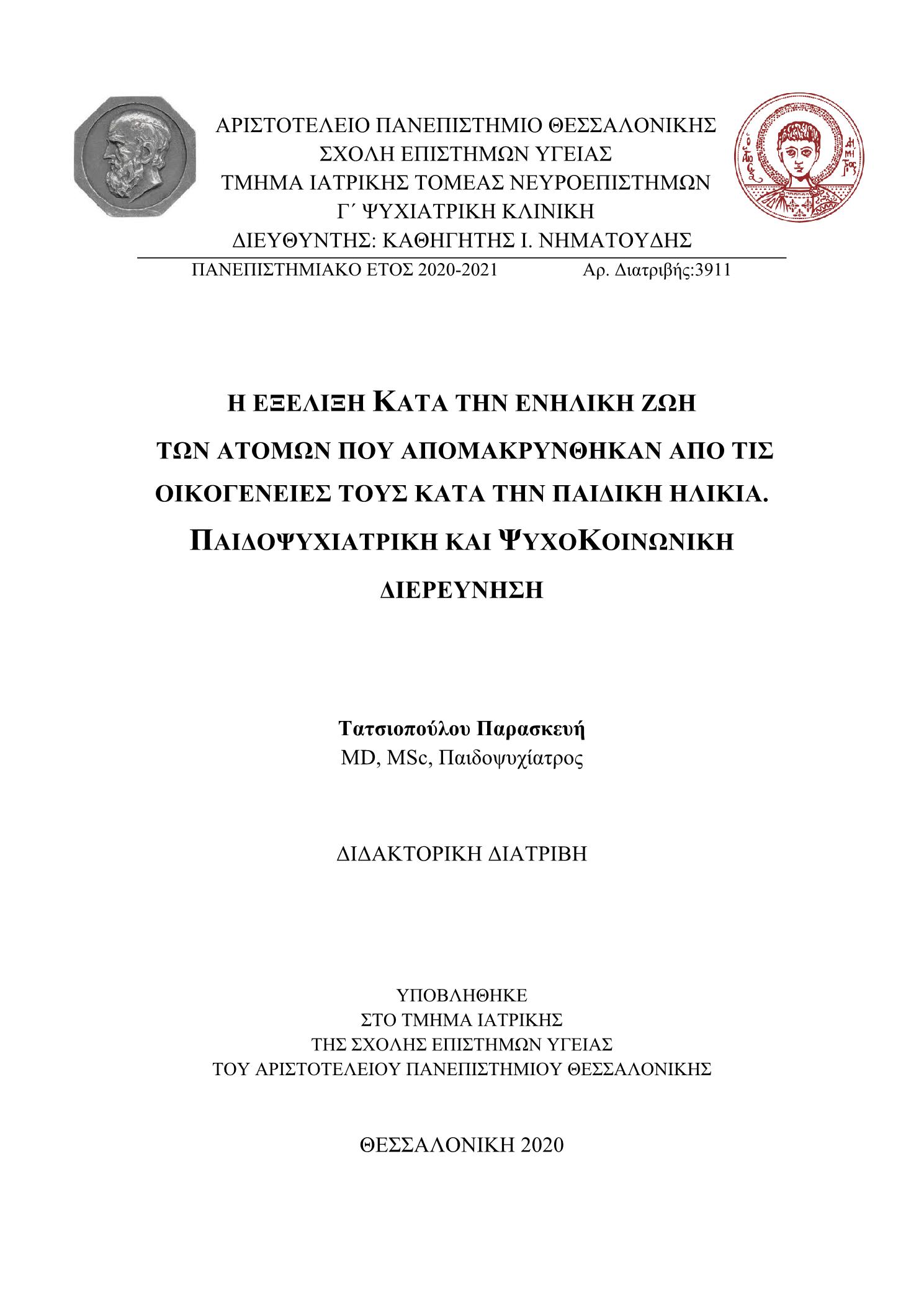 ΑΡΙΣΤΟΤΕΛΕΙΟ ΠΑΝΕΠΙΣΤΗΜΙΟ ΘΕΣΣΑΛΟΝΙΚΗΣ
ΣΧΟΛΗ ΕΠΙΣΤΗΜΩΝ ΥΓΕΙΑΣ
ΤΜΗΜΑ ΙΑΤΡΙΚΗΣ ΤΟΜΕΑΣ ΝΕΥΡΟΕΠΙΣΤΗΜΩΝ
Γ΄ ΨΥΧΙΑΤΡΙΚΗ ΚΛΙΝΙΚΗ
ΔΙΕΥΘΥΝΤΗΣ: ΚΑΘΗΓΗΤΗΣ Ι. ΝΗΜΑΤΟΥΔΗΣ

ΠΑΝΕΠΙΣΤΗΜΙΑΚΟ ΕΤΟΣ 2020-2021 Αρ. Διατριβής:3911

Η ΕΞΕΛΙΞΗ ΚΑΤΑ ΤΗΝ ΕΝΗΛΙΚΗ ΖΩΗ
ΤΩΝ ΑΤΟΜΩΝ ΠΟΥ ΑΠΟΜΑΚΡΥΝΘΗΚΑΝ ΑΠΟ ΤΙΣ
ΟΙΚΟΓΕΝΕΙΕΣ ΤΟΥΣ ΚΑΤΑ ΤΗΝ ΠΑΙΔΙΚΗ ΗΛΙΚΙΑ.
ΠΑΙΔΟΨΥΧΙΑΤΡΙΚΗ ΚΑΙ ΨΥΧΟΚΟΙΝΩΝΙΚΗ
ΔΙΕΡΕΥΝΗΣΗ

Τατσιοπούλου Παρασκευή
MD, MSc, Παιδοψυχίατρος

ΔΙΔΑΚΤΟΡΙΚΗ ΔΙΑΤΡΙΒΗ

ΥΠΟΒΛΗΘΗΚΕ
ΣΤΟ ΤΜΗΜΑ ΙΑΤΡΙΚΗΣ
ΤΗΣ ΣΧΟΛΗΣ ΕΠΙΣΤΗΜΩΝ ΥΓΕΙΑΣ
ΤΟΥ ΑΡΙΣΤΟΤΕΛΕΙΟΥ ΠΑΝΕΠΙΣΤΗΜΙΟΥ ΘΕΣΣΑΛΟΝΙΚΗΣ

ΘΕΣΣΑΛΟΝΙΚΗ 2020